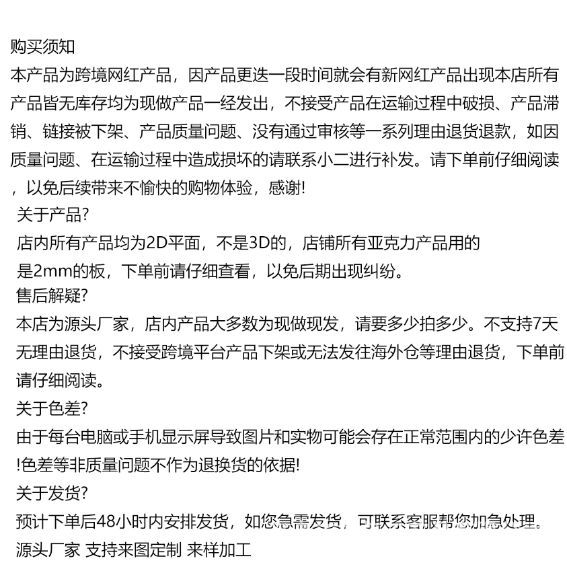 购买须知
本产品为跨境网红产品，因产品更迭一段时间就会有新网红产品出现本店所有产品皆无库存均为现做产品一经发出，不接受产品在运输过程中破损、产品滞销、链接被下架、产品质量问题、没有通过审核等一系列理由退货退款，如因质量问题、在运输过程中造成损坏的请联系小二进行补发。请下单前仔细阅读，以免后续带来不愉快的购物体验，感谢!
关于产品?
店内所有产品均为2D平面，不是3D的，店铺所有亚克力产品用的是2mm的板，下单前请仔细查看，以免后期出现纠纷。
售后解疑?
本店为源头厂家，店内产品大多数为现做现发，请要多少拍多少。不支持7天无理由退货，不接受跨境平台产品下架或无法发往海外仓等理由退货，下单前请仔细阅读。
关于色差?
由于每台电脑或手机显示屏导致图片和实物可能会存在正常范围内的少许色差!色差等非质量问题不作为退换货的依据!
关于发货?
预计下单后48小时内安排发货，如您急需发货，可联系客服帮您加急处理。
源头厂家 支持来图定制 来样加工